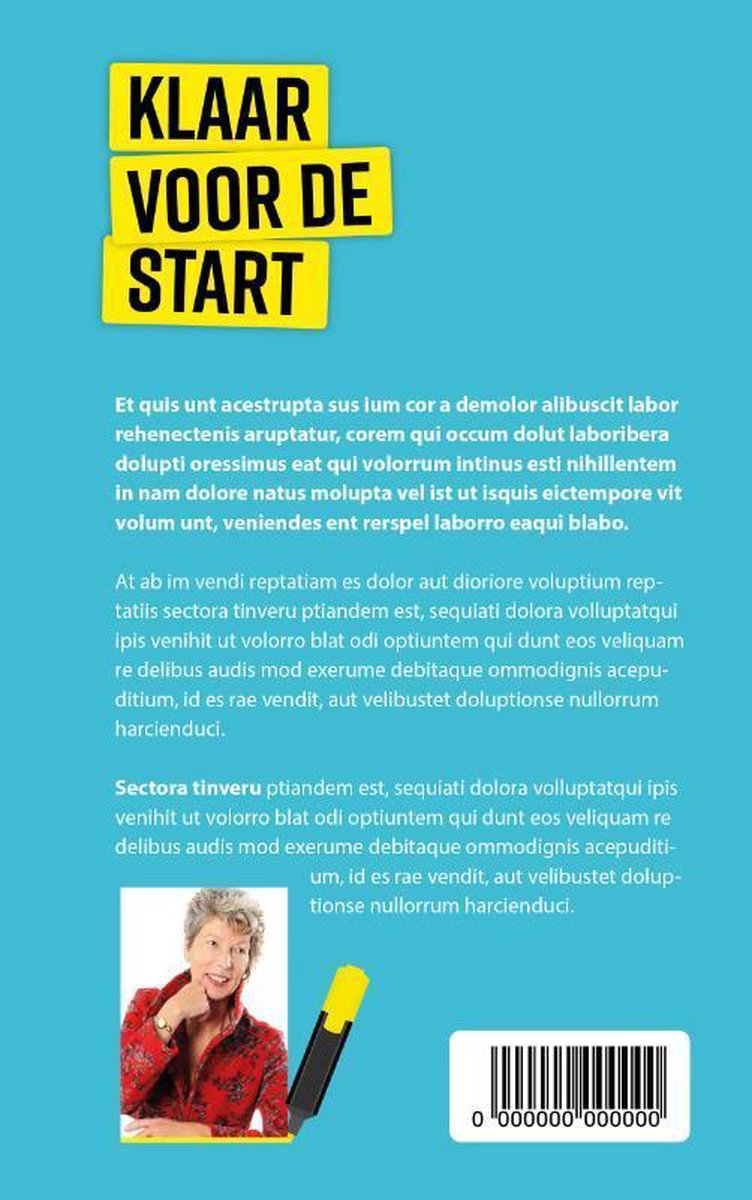 KLAAR
VOOR DE
START

Et quis unt acestrupta sus ium cor a demolor alibuscit labor rehenectenis aruptatur, corem qui occum dolut laboribera dolupti oressimus eat qui volorrum intinus esti nihillentem in nam dolore natus molupta vel ist ut isquis eictempore vit volum unt, veniendes ent rerspel laborro eaqui blabo.

At ab im vendi reptatiam es dolor aut dioriore voluptium reptatiis sectora tinveru ptiandem est, sequiati dolora volluptatqui ipis venihit ut volorro blat odi optiuntem qui dunt eos veliquam re delibus audis mod exerume debitaque ommodignis acepuditium, id es rae vendit, aut velibustet doluptionse nullorrum harcienduci.

Sectora tinveru ptiandem est, sequiati dolora volluptatqui ipis venihit ut volorro blat odi optiuntem qui dunt eos veliquam re delibus audis mod exerume debitaque ommodignis acepuditium, id es rae vendit, aut velibustet doluptionse nullorrum harcienduci.

0 000000 000000